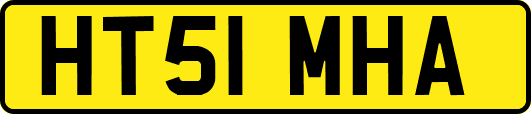 HT51 MHA